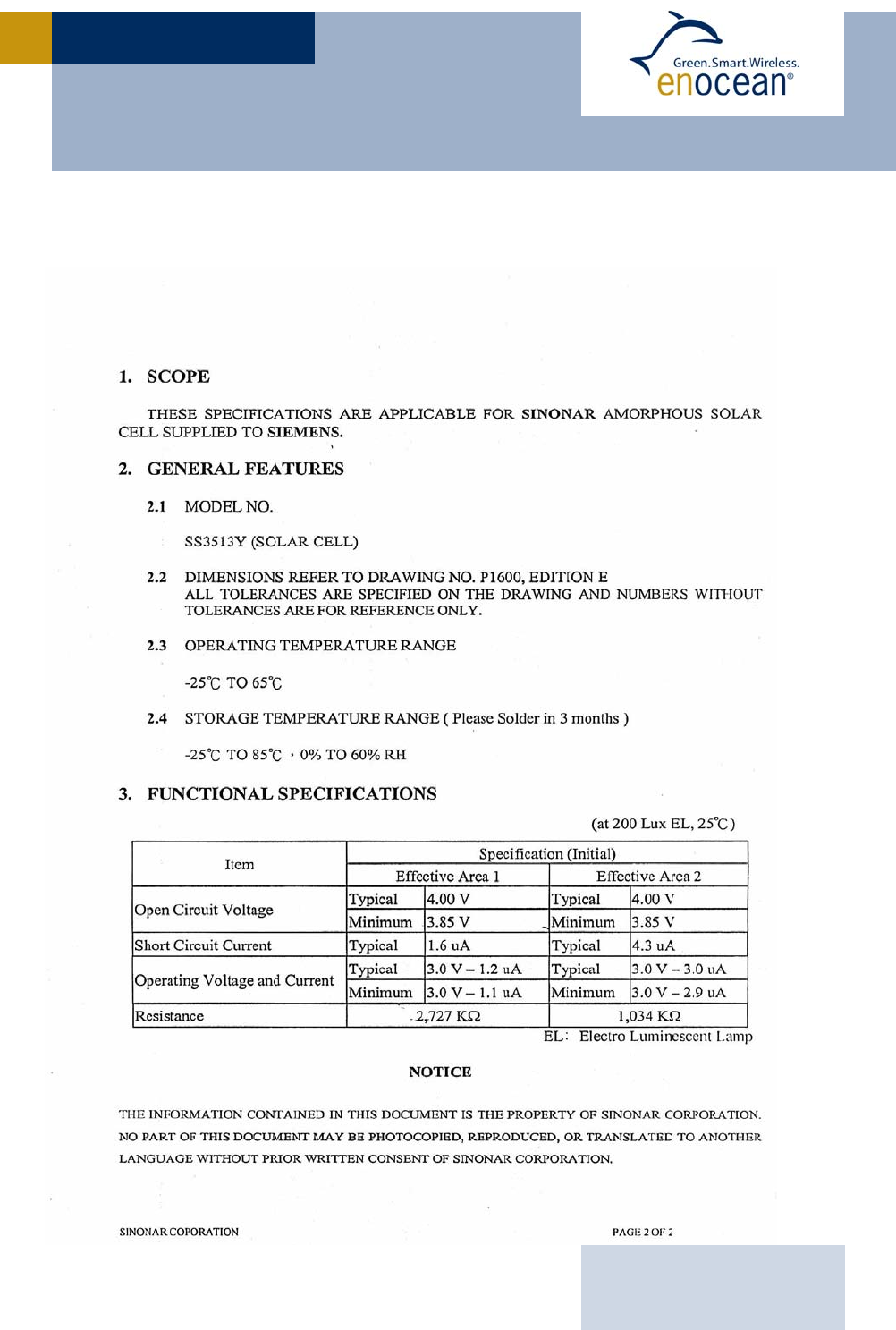 Green.Smart.Wireless.
enocean®

1. SCOPE

THESE SPECIFICATIONS ARE APPLICABLE FOR SINONAR AMORPHOUS SOLAR CELL SUPPLIED TO SIEMENS.

2. GENERAL FEATURES

2.1 MODEL NO.

SS3513Y (SOLAR CELL)

2.2 DIMENSIONS REFER TO DRAWING NO. P1600, EDITION E
ALL TOLERANCES ARE SPECIFIED ON THE DRAWING AND NUMBERS WITHOUT TOLERANCES ARE FOR REFERENCE ONLY.

2.3 OPERATING TEMPERATURE RANGE

-25℃ TO 65℃

2.4 STORAGE TEMPERATURE RANGE ( Please Solder in 3 months )

-25℃ TO 85℃ , 0% TO 60% RH

3. FUNCTIONAL SPECIFICATIONS

(at 200 Lux EL, 25℃)

| Item | Specification (Initial) | | | |
|---|---|---|---|---|
| | Effective Area 1 | | Effective Area 2 | |
| Open Circuit Voltage | Typical | 4.00 V | Typical | 4.00 V |
| | Minimum | 3.85 V | Minimum | 3.85 V |
| Short Circuit Current | Typical | 1.6 uA | Typical | 4.3 uA |
| Operating Voltage and Current | Typical | 3.0 V – 1.2 uA | Typical | 3.0 V – 3.0 uA |
| | Minimum | 3.0 V – 1.1 uA | Minimum | 3.0 V – 2.9 uA |
| Resistance | 2,727 KΩ | | 1,034 KΩ | |

EL: Electro Luminescent Lamp

NOTICE

THE INFORMATION CONTAINED IN THIS DOCUMENT IS THE PROPERTY OF SINONAR CORPORATION. NO PART OF THIS DOCUMENT MAY BE PHOTOCOPIED, REPRODUCED, OR TRANSLATED TO ANOTHER LANGUAGE WITHOUT PRIOR WRITTEN CONSENT OF SINONAR CORPORATION.

SINONAR COPORATION

PAGE 2 OF 2